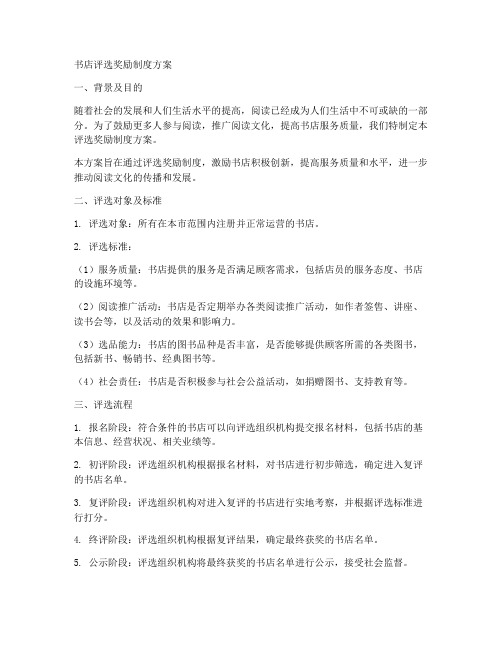 书店评选奖励制度方案

一、背景及目的

随着社会的发展和人们生活水平的提高，阅读已经成为人们生活中不可或缺的一部分。为了鼓励更多人参与阅读，推广阅读文化，提高书店服务质量，我们特制定本评选奖励制度方案。

本方案旨在通过评选奖励制度，激励书店积极创新，提高服务质量和水平，进一步推动阅读文化的传播和发展。

二、评选对象及标准

1. 评选对象：所有在本市范围内注册并正常运营的书店。

2. 评选标准：

（1）服务质量：书店提供的服务是否满足顾客需求，包括店员的服务态度、书店的设施环境等。

（2）阅读推广活动：书店是否定期举办各类阅读推广活动，如作者签售、讲座、读书会等，以及活动的效果和影响力。

（3）选品能力：书店的图书品种是否丰富，是否能够提供顾客所需的各类图书，包括新书、畅销书、经典图书等。

（4）社会责任：书店是否积极参与社会公益活动，如捐赠图书、支持教育等。

三、评选流程

1. 报名阶段：符合条件的书店可以向评选组织机构提交报名材料，包括书店的基本信息、经营状况、相关业绩等。

2. 初评阶段：评选组织机构根据报名材料，对书店进行初步筛选，确定进入复评的书店名单。

3. 复评阶段：评选组织机构对进入复评的书店进行实地考察，并根据评选标准进行打分。

4. 终评阶段：评选组织机构根据复评结果，确定最终获奖的书店名单。

5. 公示阶段：评选组织机构将最终获奖的书店名单进行公示，接受社会监督。